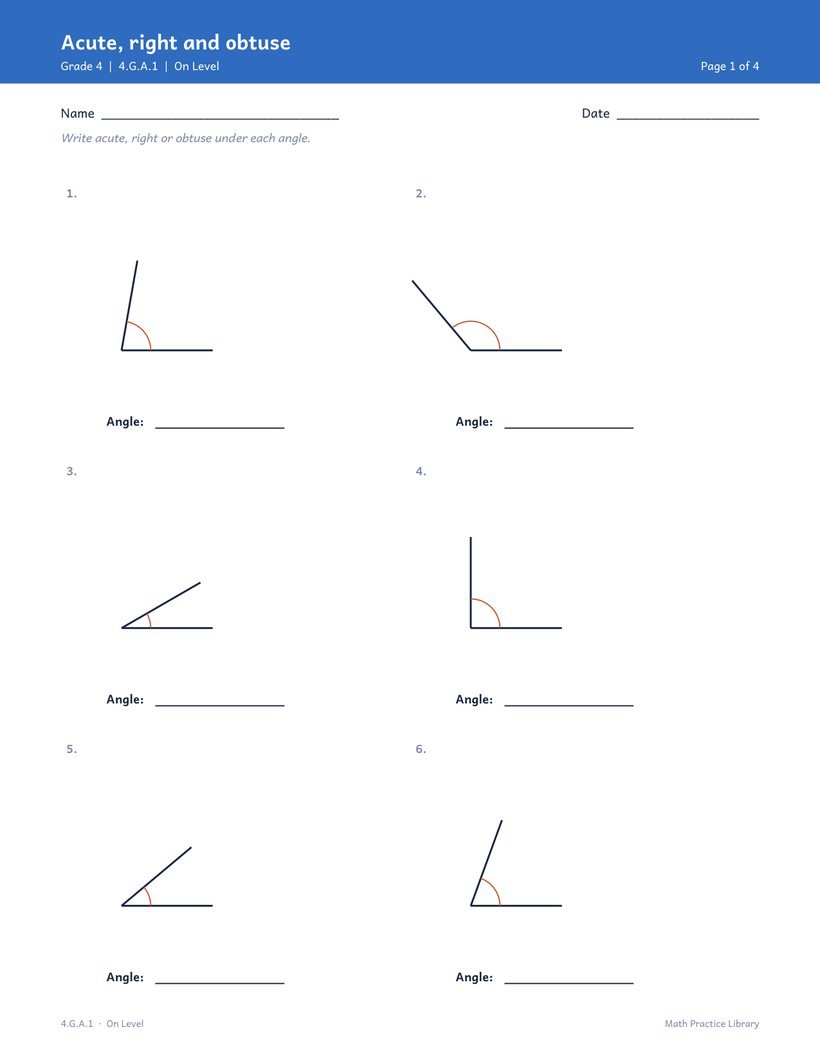 Acute, right and obtuse

Grade 4 | 4.G.A.1 | On Level

Page 1 of 4

Name ____

Date ____

Write acute, right or obtuse under each angle.

1.

Angle: ____

2.

Angle: ____

3.

Angle: ____

4.

Angle: ____

5.

Angle: ____

6.

Angle: ____

4.G.A.1 · On Level

Math Practice Library